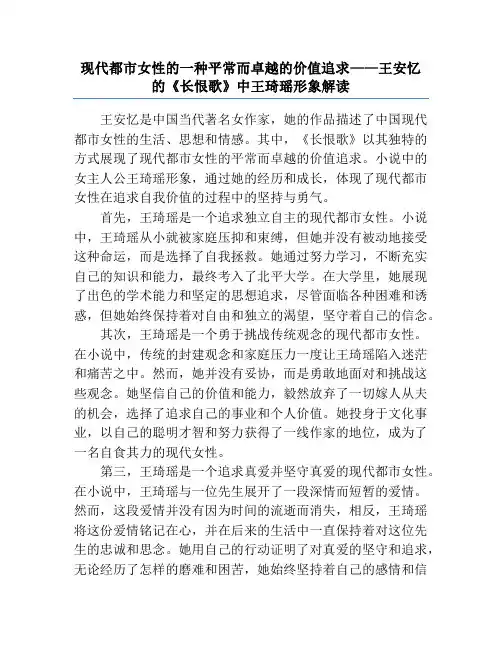 现代都市女性的一种平常而卓越的价值追求——王安忆的《长恨歌》中王琦瑶形象解读

王安忆是中国当代著名女作家，她的作品描述了中国现代都市女性的生活、思想和情感。其中，《长恨歌》以其独特的方式展现了现代都市女性的平常而卓越的价值追求。小说中的女主人公王琦瑶形象，通过她的经历和成长，体现了现代都市女性在追求自我价值的过程中的坚持与勇气。

首先，王琦瑶是一个追求独立自主的现代都市女性。小说中，王琦瑶从小就被家庭压抑和束缚，但她并没有被动地接受这种命运，而是选择了自我拯救。她通过努力学习，不断充实自己的知识和能力，最终考入了北平大学。在大学里，她展现了出色的学术能力和坚定的思想追求，尽管面临各种困难和诱惑，但她始终保持着对自由和独立的渴望，坚守着自己的信念。

其次，王琦瑶是一个勇于挑战传统观念的现代都市女性。在小说中，传统的封建观念和家庭压力一度让王琦瑶陷入迷茫和痛苦之中。然而，她并没有妥协，而是勇敢地面对和挑战这些观念。她坚信自己的价值和能力，毅然放弃了一切嫁人从夫的机会，选择了追求自己的事业和个人价值。她投身于文化事业，以自己的聪明才智和努力获得了一线作家的地位，成为了一名自食其力的现代女性。

第三，王琦瑶是一个追求真爱并坚守真爱的现代都市女性。在小说中，王琦瑶与一位先生展开了一段深情而短暂的爱情。然而，这段爱情并没有因为时间的流逝而消失，相反，王琦瑶将这份爱情铭记在心，并在后来的生活中一直保持着对这位先生的忠诚和思念。她用自己的行动证明了对真爱的坚守和追求，无论经历了怎样的磨难和困苦，她始终坚持着自己的感情和信